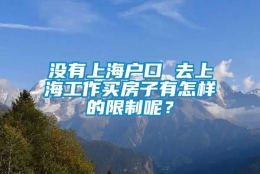 没有上海户口 去上海工作买房子有怎样的限制呢？